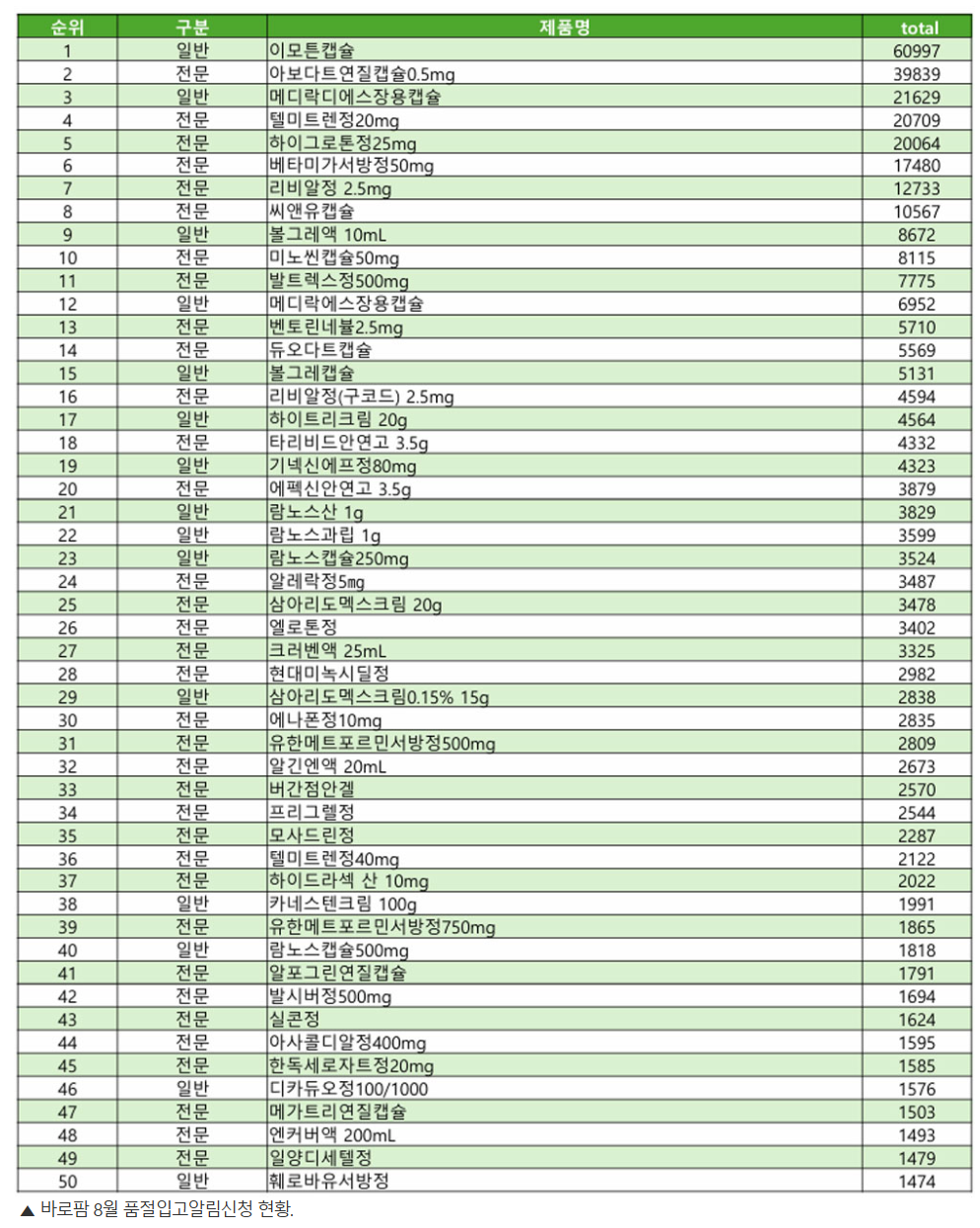 | 순위 | 구분 | 제품명 | total |
|---|---|---|---|
| 1 | 일반 | 이모튼캡슐 | 60997 |
| 2 | 전문 | 아보다트연질캡슐0.5mg | 39839 |
| 3 | 일반 | 메디락디에스장용캡슐 | 21629 |
| 4 | 전문 | 텔미트렌정20mg | 20709 |
| 5 | 전문 | 하이그로톤정25mg | 20064 |
| 6 | 전문 | 베타미가서방정50mg | 17480 |
| 7 | 전문 | 리비알정 2.5mg | 12733 |
| 8 | 전문 | 씨앤유캡슐 | 10567 |
| 9 | 일반 | 볼그레액 10mL | 8672 |
| 10 | 전문 | 미노씬캡슐50mg | 8115 |
| 11 | 전문 | 발트렉스정500mg | 7775 |
| 12 | 일반 | 메디락에스장용캡슐 | 6952 |
| 13 | 전문 | 벤토린네뷸2.5mg | 5710 |
| 14 | 전문 | 듀오다트캡슐 | 5569 |
| 15 | 일반 | 볼그레캡슐 | 5131 |
| 16 | 전문 | 리비알정(구코드) 2.5mg | 4594 |
| 17 | 일반 | 하이트리크림 20g | 4564 |
| 18 | 전문 | 타리비드안연고 3.5g | 4332 |
| 19 | 일반 | 기넥신에프정80mg | 4323 |
| 20 | 전문 | 에펙신안연고 3.5g | 3879 |
| 21 | 일반 | 람노스산 1g | 3829 |
| 22 | 일반 | 람노스과립 1g | 3599 |
| 23 | 일반 | 람노스캡슐250mg | 3524 |
| 24 | 전문 | 알레락정5mg | 3487 |
| 25 | 전문 | 삼아리도멕스크림 20g | 3478 |
| 26 | 전문 | 엘로톤정 | 3402 |
| 27 | 전문 | 크러벤액 25mL | 3325 |
| 28 | 전문 | 현대미녹시딜정 | 2982 |
| 29 | 일반 | 삼아리도멕스크림0.15% 15g | 2838 |
| 30 | 전문 | 에나폰정10mg | 2835 |
| 31 | 전문 | 유한메트포르민서방정500mg | 2809 |
| 32 | 전문 | 알긴엔액 20mL | 2673 |
| 33 | 전문 | 버간점안겔 | 2570 |
| 34 | 전문 | 프리그렐정 | 2544 |
| 35 | 전문 | 모사드린정 | 2287 |
| 36 | 전문 | 텔미트렌정40mg | 2122 |
| 37 | 전문 | 하이드라섹 산 10mg | 2022 |
| 38 | 일반 | 카네스텐크림 100g | 1991 |
| 39 | 전문 | 유한메트포르민서방정750mg | 1865 |
| 40 | 일반 | 람노스캡슐500mg | 1818 |
| 41 | 전문 | 알포그린연질캡슐 | 1791 |
| 42 | 전문 | 발시버정500mg | 1694 |
| 43 | 전문 | 실콘정 | 1624 |
| 44 | 전문 | 아사콜디알정400mg | 1595 |
| 45 | 전문 | 한독세로자트정20mg | 1585 |
| 46 | 일반 | 디카듀오정100/1000 | 1576 |
| 47 | 전문 | 메가트리연질캡슐 | 1503 |
| 48 | 전문 | 엔커버액 200mL | 1493 |
| 49 | 전문 | 일양디세텔정 | 1479 |
| 50 | 일반 | 훼로바유서방정 | 1474 |

▲ 바로팜 8월 품절입고알림신청 현황.